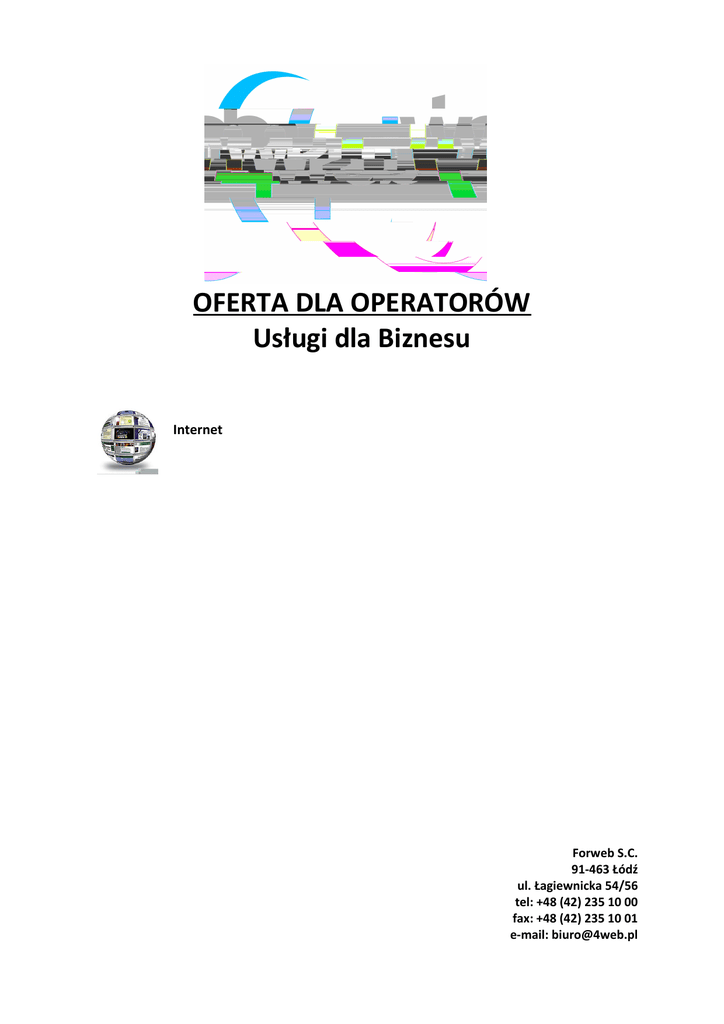 OFERTA DLA OPERATORÓW
Usługi dla Biznesu

Internet

Forweb S.C.
91-463 Łódź
ul. Łagiewnicka 54/56
tel: +48 (42) 235 10 00
fax: +48 (42) 235 10 01
e-mail: biuro@4web.pl